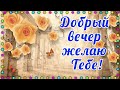 Добрый вечер желаю Тебе!